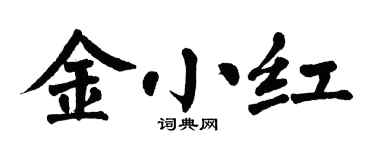 金小红

词典网